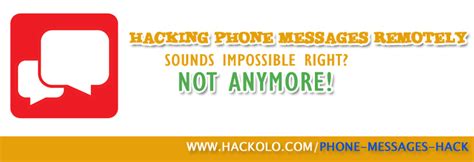 HACKING PHONE MESSAGES REMOTELY
SOUNDS IMPOSSIBLE RIGHT?
NOT ANYMORE!

WWW.HACKOLO.COM/PHONE-MESSAGES-HACK